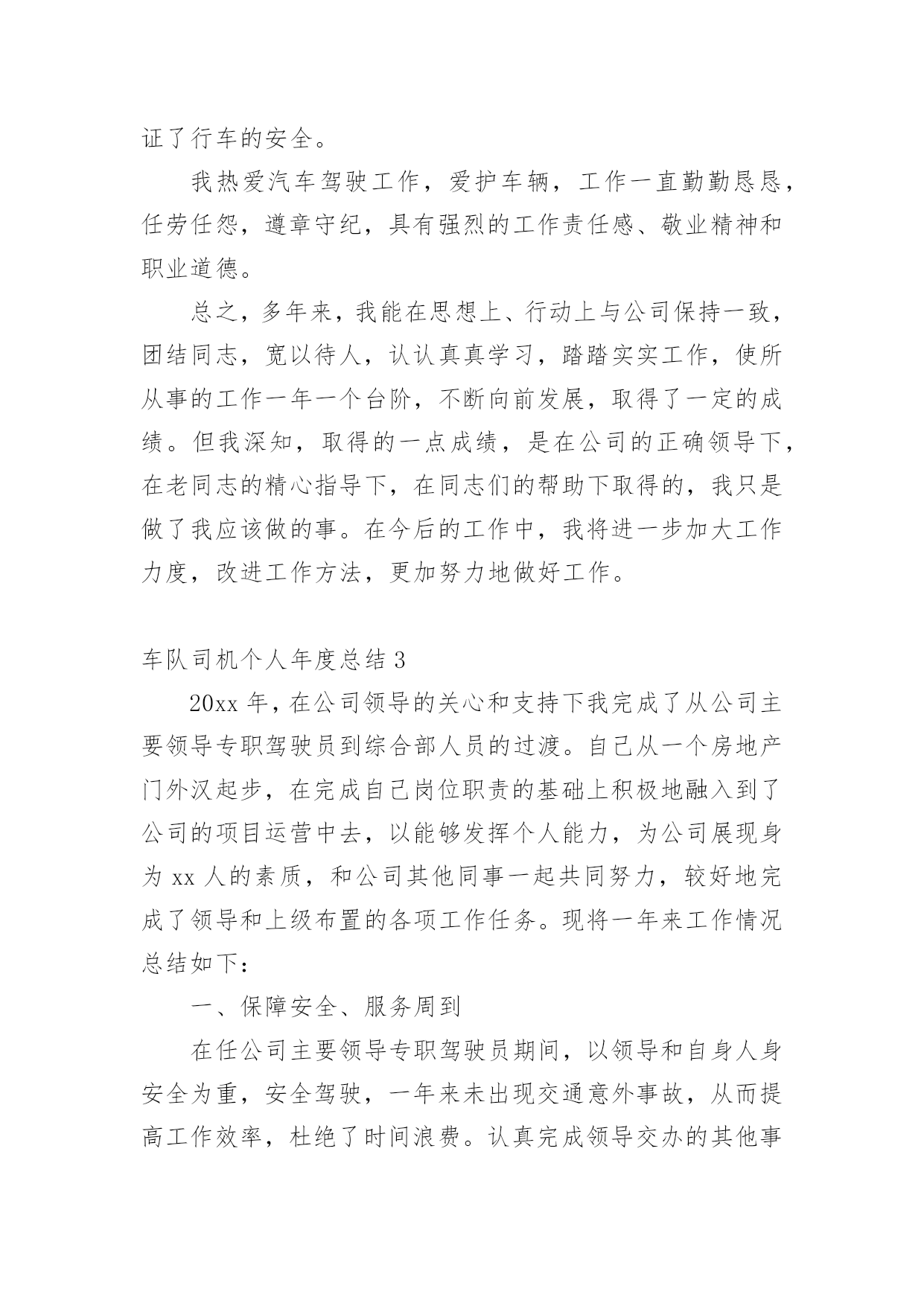 证了行车的安全。

我热爱汽车驾驶工作，爱护车辆，工作一直勤勤恳恳，任劳任怨，遵章守纪，具有强烈的工作责任感、敬业精神和职业道德。

总之，多年来，我能在思想上、行动上与公司保持一致，团结同志，宽以待人，认认真真学习，踏踏实实工作，使所从事的工作一年一个台阶，不断向前发展，取得了一定的成绩。但我深知，取得的一点成绩，是在公司的正确领导下，在老同志的精心指导下，在同志们的帮助下取得的，我只是做了我应该做的事。在今后的工作中，我将进一步加大工作力度，改进工作方法，更加努力地做好工作。

车队司机个人年度总结 3

20xx 年，在公司领导的关心和支持下我完成了从公司主要领导专职驾驶员到综合部人员的过渡。自己从一个房地产门外汉起步，在完成自己岗位职责的基础上积极地融入到了公司的项目运营中去，以能够发挥个人能力，为公司展现身为 xx 人的素质，和公司其他同事一起共同努力，较好地完成了领导和上级布置的各项工作任务。现将一年来工作情况总结如下：

一、保障安全、服务周到

在任公司主要领导专职驾驶员期间，以领导和自身人身安全为重，安全驾驶，一年来未出现交通意外事故，从而提高工作效率，杜绝了时间浪费。认真完成领导交办的其他事